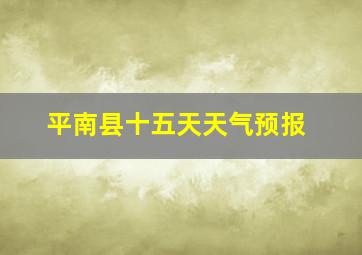 平南县十五天天气预报